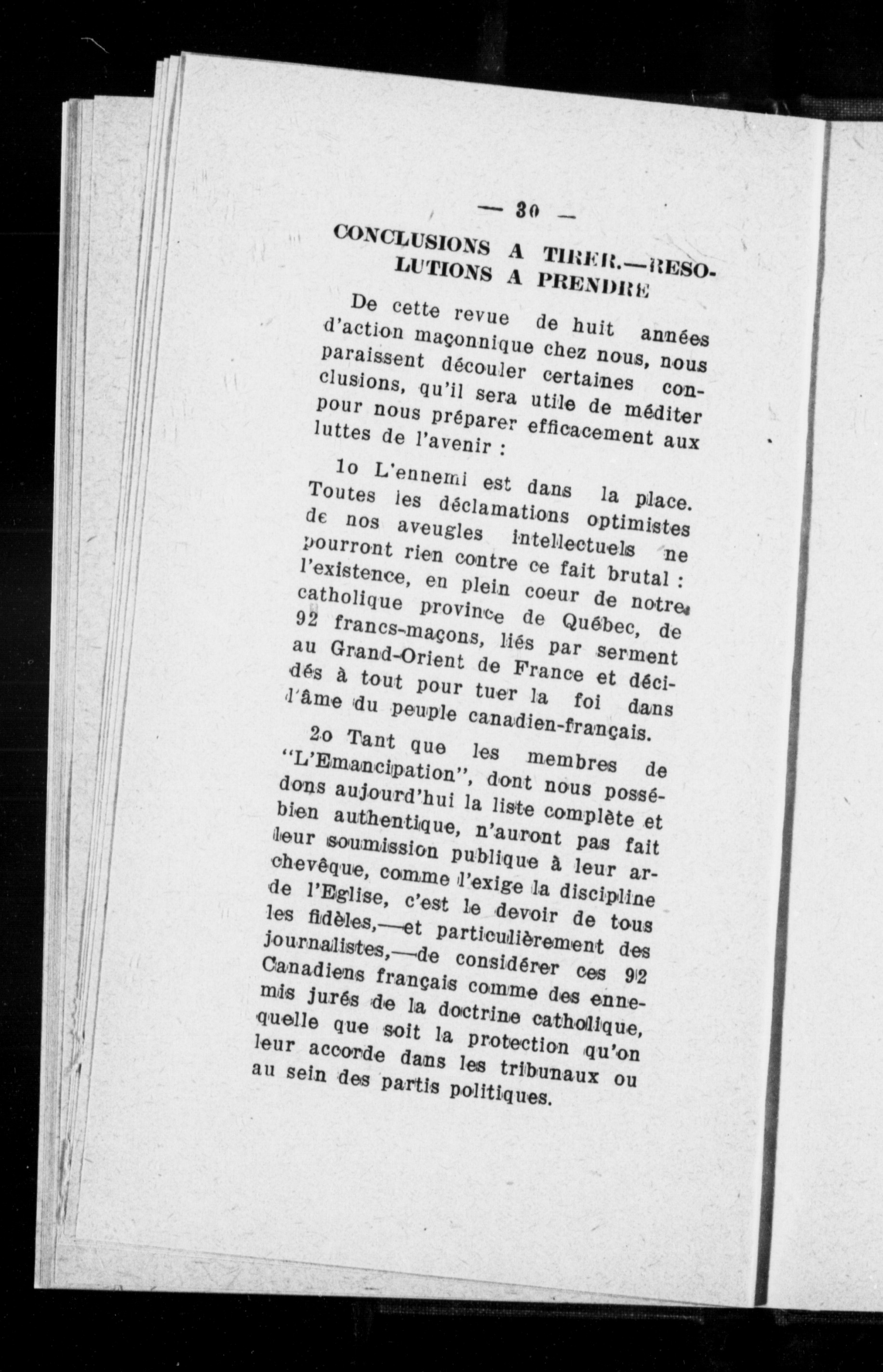 — 30 —

CONCLUSIONS A TIRER.—RESOLUTIONS A PRENDRE

De cette revue de huit années d'action maçonnique chez nous, nous paraissent découler certaines conclusions, qu'il sera utile de méditer pour nous préparer efficacement aux luttes de l'avenir :

1o L'ennemi est dans la place. Toutes les déclamations optimistes de nos aveugles intellectuels ne pourront rien contre ce fait brutal : l'existence, en plein coeur de notre catholique province de Québec, de 92 francs-maçons, liés par serment au Grand-Orient de France et décidés à tout pour tuer la foi dans l'âme du peuple canadien-français.

2o Tant que les membres de "L'Emancipation", dont nous possédons aujourd'hui la liste complète et bien authentique, n'auront pas fait leur soumission publique à leur archevêque, comme l'exige la discipline de l'Eglise, c'est le devoir de tous les fidèles,—et particulièrement des journalistes,—de considérer ces 92 Canadiens français comme des ennemis jurés de la doctrine catholique, quelle que soit la protection qu'on leur accorde dans les tribunaux ou au sein des partis politiques.